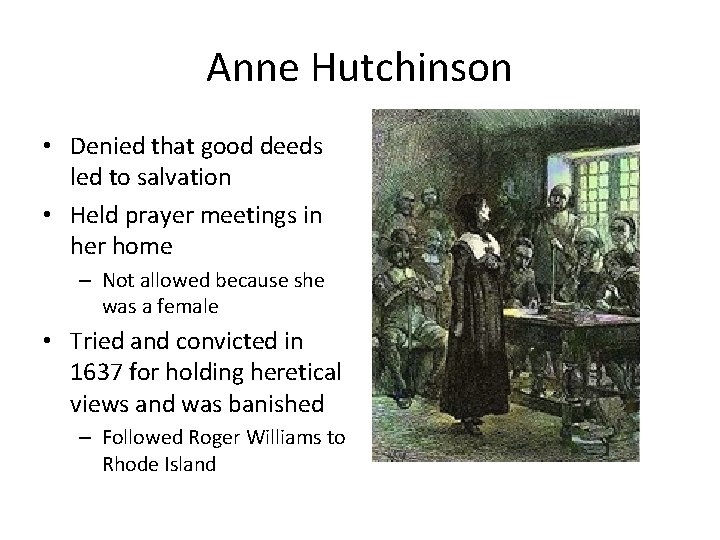 Anne Hutchinson

• Denied that good deeds led to salvation
• Held prayer meetings in her home
  – Not allowed because she was a female
• Tried and convicted in 1637 for holding heretical views and was banished
  – Followed Roger Williams to Rhode Island